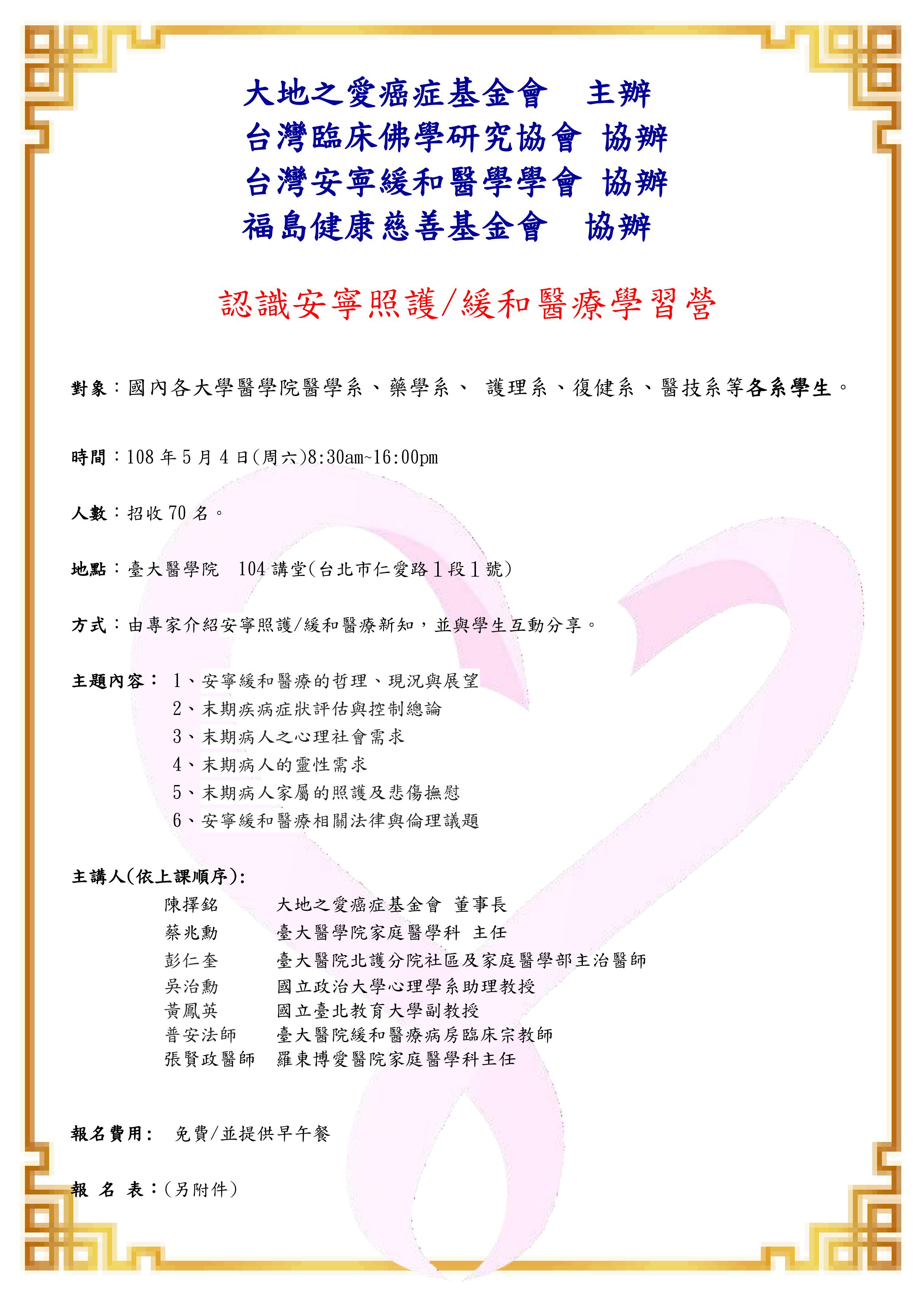 大地之愛癌症基金會　主辦
台灣臨床佛學研究協會 協辦
台灣安寧緩和醫學學會 協辦
福島健康慈善基金會　協辦

認識安寧照護/緩和醫療學習營

對象：國內各大學醫學院醫學系、藥學系、 護理系、復健系、醫技系等各系學生。

時間：108 年 5 月 4 日(周六)8:30am~16:00pm

人數：招收 70 名。

地點：臺大醫學院　104 講堂(台北市仁愛路 1 段 1 號)

方式：由專家介紹安寧照護/緩和醫療新知，並與學生互動分享。

主題內容： 1、安寧緩和醫療的哲理、現況與展望
2、末期疾病症狀評估與控制總論
3、末期病人之心理社會需求
4、末期病人的靈性需求
5、末期病人家屬的照護及悲傷撫慰
6、安寧緩和醫療相關法律與倫理議題

主講人(依上課順序)：
陳擇銘　大地之愛癌症基金會 董事長
蔡兆勳　臺大醫學院家庭醫學科 主任
彭仁奎　臺大醫院北護分院社區及家庭醫學部主治醫師
吳治勳　國立政治大學心理學系助理教授
黃鳳英　國立臺北教育大學副教授
普安法師　臺大醫院緩和醫療病房臨床宗教師
張賢政醫師　羅東博愛醫院家庭醫學科主任

報名費用： 免費/並提供早午餐

報 名 表：(另附件)